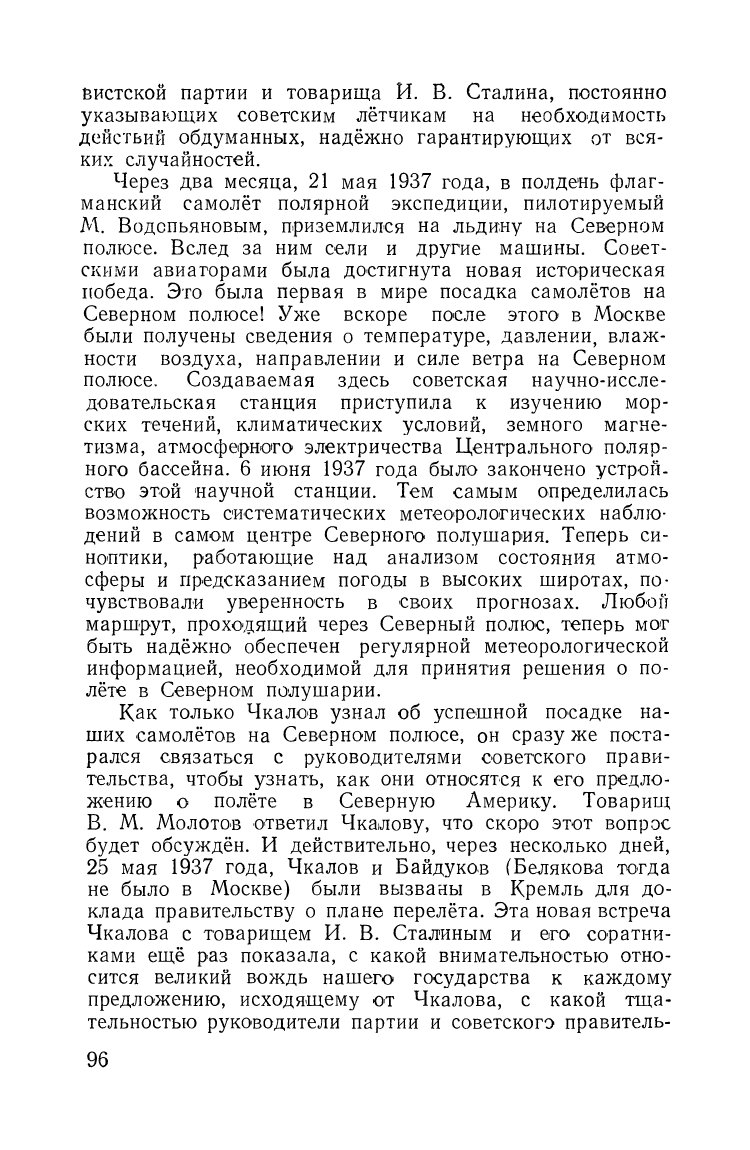 вистской партии и товарища И. В. Сталина, постоянно указывающих советским лётчикам на необходимость действий обдуманных, надёжно гарантирующих от всяких случайностей.

Через два месяца, 21 мая 1937 года, в полдень флагманский самолёт полярной экспедиции, пилотируемый М. Водопьяновым, приземлился на льдину на Северном полюсе. Вслед за ним сели и другие машины. Советскими авиаторами была достигнута новая историческая победа. Это была первая в мире посадка самолётов на Северном полюсе! Уже вскоре после этого в Москве были получены сведения о температуре, давлении, влажности воздуха, направлении и силе ветра на Северном полюсе. Создаваемая здесь советская научно-исследовательская станция приступила к изучению морских течений, климатических условий, земного магнетизма, атмосферного электричества Центрального полярного бассейна. 6 июня 1937 года было закончено устройство этой научной станции. Тем самым определилась возможность систематических метеорологических наблюдений в самом центре Северного полушария. Теперь синоптики, работающие над анализом состояния атмосферы и предсказанием погоды в высоких широтах, почувствовали уверенность в своих прогнозах. Любой маршрут, проходящий через Северный полюс, теперь мог быть надёжно обеспечен регулярной метеорологической информацией, необходимой для принятия решения о полёте в Северном полушарии.

Как только Чкалов узнал об успешной посадке наших самолётов на Северном полюсе, он сразу же постарался связаться с руководителями советского правительства, чтобы узнать, как они относятся к его предложению о полёте в Северную Америку. Товарищ В. М. Молотов ответил Чкалову, что скоро этот вопрос будет обсуждён. И действительно, через несколько дней, 25 мая 1937 года, Чкалов и Байдуков (Белякова тогда не было в Москве) были вызваны в Кремль для доклада правительству о плане перелёта. Эта новая встреча Чкалова с товарищем И. В. Сталиным и его соратниками ещё раз показала, с какой внимательностью относится великий вождь нашего государства к каждому предложению, исходящему от Чкалова, с какой тщательностью руководители партии и советского правитель-

96